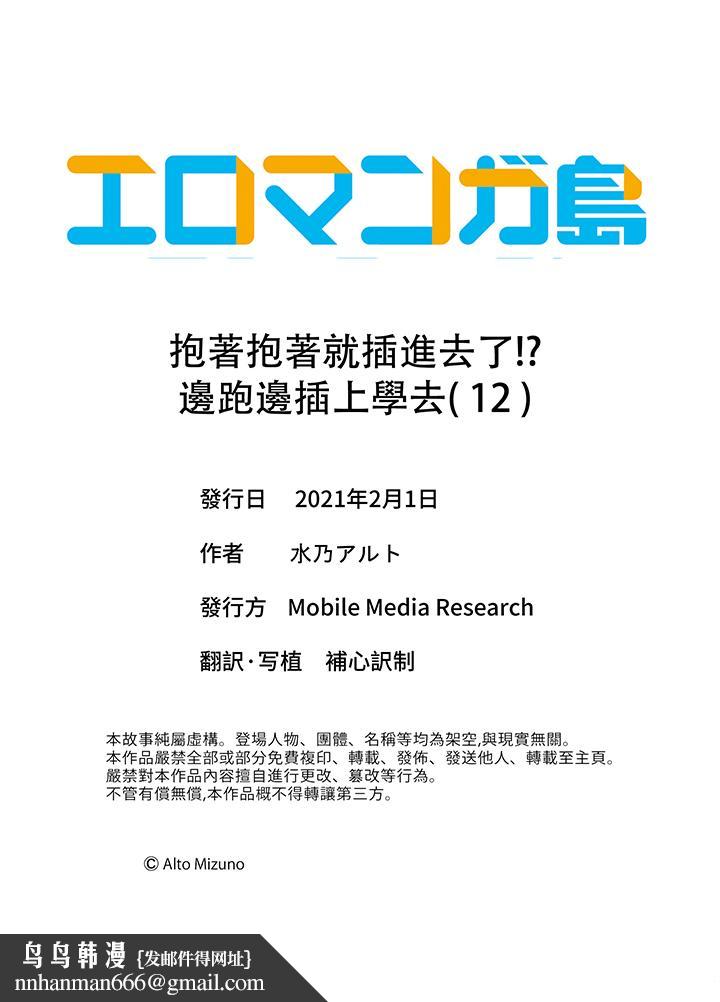 エロマンガ島

抱著抱著就插進去了!?
邊跑邊插上學去(12)

發行日 2021年2月1日

作者 水乃アルト

發行方 Mobile Media Research

翻訳·写植 補心訳制

本故事純屬虛構。登場人物、團體、名稱等均為架空,與現實無關。
本作品嚴禁全部或部分免費複印、轉載、發佈、發送他人、轉載至主頁。
嚴禁對本作品內容擅自進行更改、篡改等行為。
不管有償無償,本作品概不得轉讓第三方。

© Alto Mizuno

鸟鸟韩漫 {发邮件得网址}
nnhanman666@gmail.com